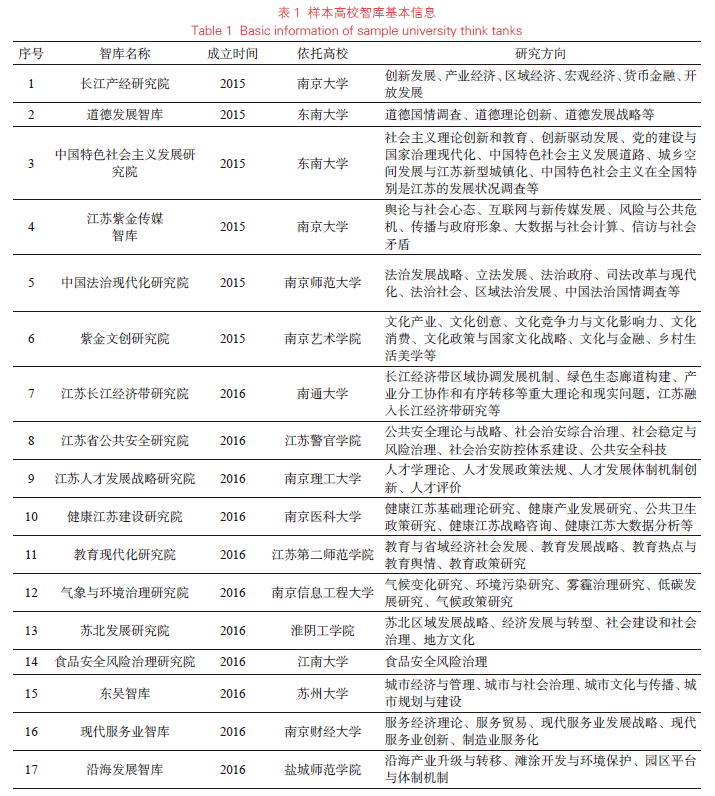 表 1 样本高校智库基本信息
Table 1 Basic information of sample university think tanks

| 序号 | 智库名称 | 成立时间 | 依托高校 | 研究方向 |
|---|---|---|---|---|
| 1 | 长江产经研究院 | 2015 | 南京大学 | 创新发展、产业经济、区域经济、宏观经济、货币金融、开放发展 |
| 2 | 道德发展智库 | 2015 | 东南大学 | 道德国情调查、道德理论创新、道德发展战略等 |
| 3 | 中国特色社会主义发展研究院 | 2015 | 东南大学 | 社会主义理论创新和教育、创新驱动发展、党的建设与国家治理现代化、中国特色社会主义发展道路、城乡空间发展与江苏新型城镇化、中国特色社会主义在全国特别是江苏的发展状况调查等 |
| 4 | 江苏紫金传媒智库 | 2015 | 南京大学 | 舆论与社会心态、互联网与新传媒发展、风险与公共危机、传播与政府形象、大数据与社会计算、信访与社会矛盾 |
| 5 | 中国法治现代化研究院 | 2015 | 南京师范大学 | 法治发展战略、立法发展、法治政府、司法改革与现代化、法治社会、区域法治发展、中国法治国情调查等 |
| 6 | 紫金文创研究院 | 2015 | 南京艺术学院 | 文化产业、文化创意、文化竞争力与文化影响力、文化消费、文化政策与国家文化战略、文化与金融、乡村生活美学等 |
| 7 | 江苏长江经济带研究院 | 2016 | 南通大学 | 长江经济带区域协调发展机制、绿色生态廊道构建、产业分工协作和有序转移等重大理论和现实问题，江苏融入长江经济带研究等 |
| 8 | 江苏省公共安全研究院 | 2016 | 江苏警官学院 | 公共安全理论与战略、社会治安综合治理、社会稳定与风险治理、社会治安防控体系建设、公共安全科技 |
| 9 | 江苏人才发展战略研究院 | 2016 | 南京理工大学 | 人才学理论、人才发展政策法规、人才发展体制机制创新、人才评价 |
| 10 | 健康江苏建设研究院 | 2016 | 南京医科大学 | 健康江苏基础理论研究、健康产业发展研究、公共卫生政策研究、健康江苏战略咨询、健康江苏大数据分析等 |
| 11 | 教育现代化研究院 | 2016 | 江苏第二师范学院 | 教育与省域经济社会发展、教育发展战略、教育热点与教育舆情、教育政策研究 |
| 12 | 气象与环境治理研究院 | 2016 | 南京信息工程大学 | 气候变化研究、环境污染研究、雾霾治理研究、低碳发展研究、气候政策研究 |
| 13 | 苏北发展研究院 | 2016 | 淮阴工学院 | 苏北区域发展战略、经济发展与转型、社会建设和社会治理、地方文化 |
| 14 | 食品安全风险治理研究院 | 2016 | 江南大学 | 食品安全风险治理 |
| 15 | 东吴智库 | 2016 | 苏州大学 | 城市经济与管理、城市与社会治理、城市文化与传播、城市规划与建设 |
| 16 | 现代服务业智库 | 2016 | 南京财经大学 | 服务经济理论、服务贸易、现代服务业发展战略、现代服务业创新、制造业服务化 |
| 17 | 沿海发展智库 | 2016 | 盐城师范学院 | 沿海产业升级与转移、滩涂开发与环境保护、园区平台与体制机制 |